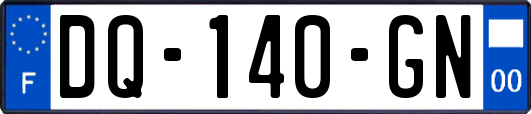 F
DQ-140-GN
00